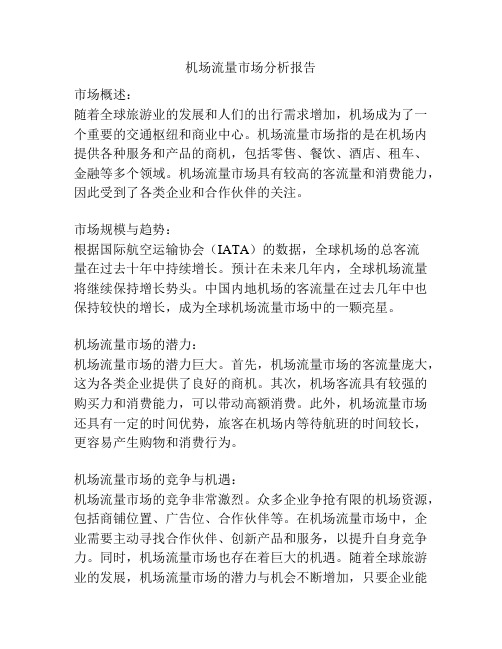 机场流量市场分析报告

市场概述：
随着全球旅游业的发展和人们的出行需求增加，机场成为了一个重要的交通枢纽和商业中心。机场流量市场指的是在机场内提供各种服务和产品的商机，包括零售、餐饮、酒店、租车、金融等多个领域。机场流量市场具有较高的客流量和消费能力，因此受到了各类企业和合作伙伴的关注。

市场规模与趋势：
根据国际航空运输协会（IATA）的数据，全球机场的总客流量在过去十年中持续增长。预计在未来几年内，全球机场流量将继续保持增长势头。中国内地机场的客流量在过去几年中也保持较快的增长，成为全球机场流量市场中的一颗亮星。

机场流量市场的潜力：
机场流量市场的潜力巨大。首先，机场流量市场的客流量庞大，这为各类企业提供了良好的商机。其次，机场客流具有较强的购买力和消费能力，可以带动高额消费。此外，机场流量市场还具有一定的时间优势，旅客在机场内等待航班的时间较长，更容易产生购物和消费行为。

机场流量市场的竞争与机遇：
机场流量市场的竞争非常激烈。众多企业争抢有限的机场资源，包括商铺位置、广告位、合作伙伴等。在机场流量市场中，企业需要主动寻找合作伙伴、创新产品和服务，以提升自身竞争力。同时，机场流量市场也存在着巨大的机遇。随着全球旅游业的发展，机场流量市场的潜力与机会不断增加，只要企业能